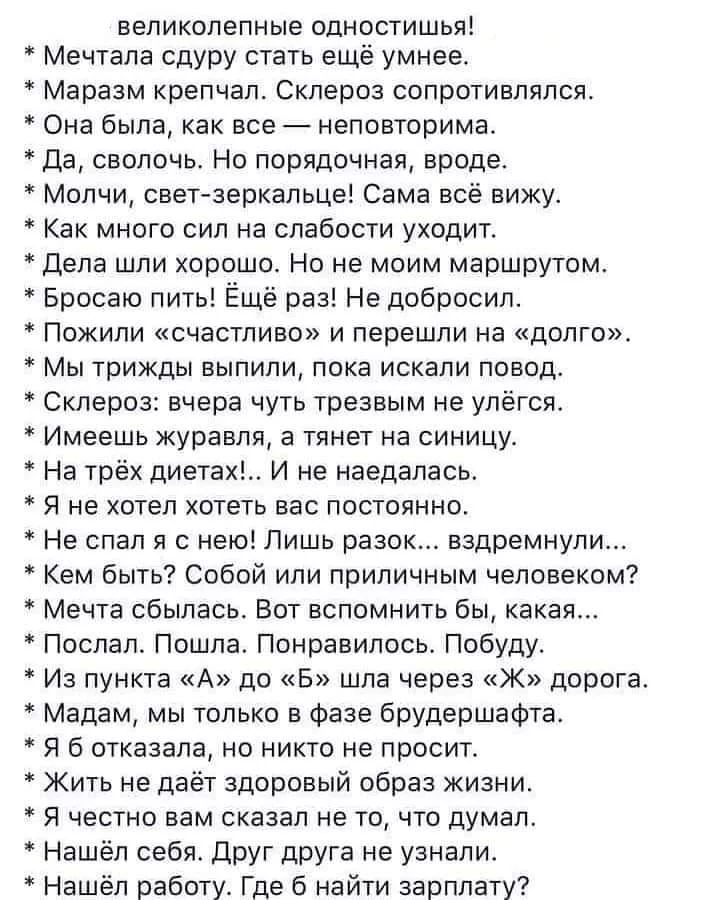 великолепные одностишья!
* Мечтала сдуру стать ещё умнее.
* Маразм крепчал. Склероз сопротивлялся.
* Она была, как все — неповторима.
* Да, сволочь. Но порядочная, вроде.
* Молчи, свет-зеркальце! Сама всё вижу.
* Как много сил на слабости уходит.
* Дела шли хорошо. Но не моим маршрутом.
* Бросаю пить! Ёщё раз! Не добросил.
* Пожили «счастливо» и перешли на «долго».
* Мы трижды выпили, пока искали повод.
* Склероз: вчера чуть трезвым не улёгся.
* Имеешь журавля, а тянет на синицу.
* На трёх диетах!.. И не наедалась.
* Я не хотел хотеть вас постоянно.
* Не спал я с нею! Лишь разок... вздремнули...
* Кем быть? Собой или приличным человеком?
* Мечта сбылась. Вот вспомнить бы, какая...
* Послал. Пошла. Понравилось. Побуду.
* Из пункта «А» до «Б» шла через «Ж» дорога.
* Мадам, мы только в фазе брудершафта.
* Я б отказала, но никто не просит.
* Жить не даёт здоровый образ жизни.
* Я честно вам сказал не то, что думал.
* Нашёл себя. Друг друга не узнали.
* Нашёл работу. Где б найти зарплату?